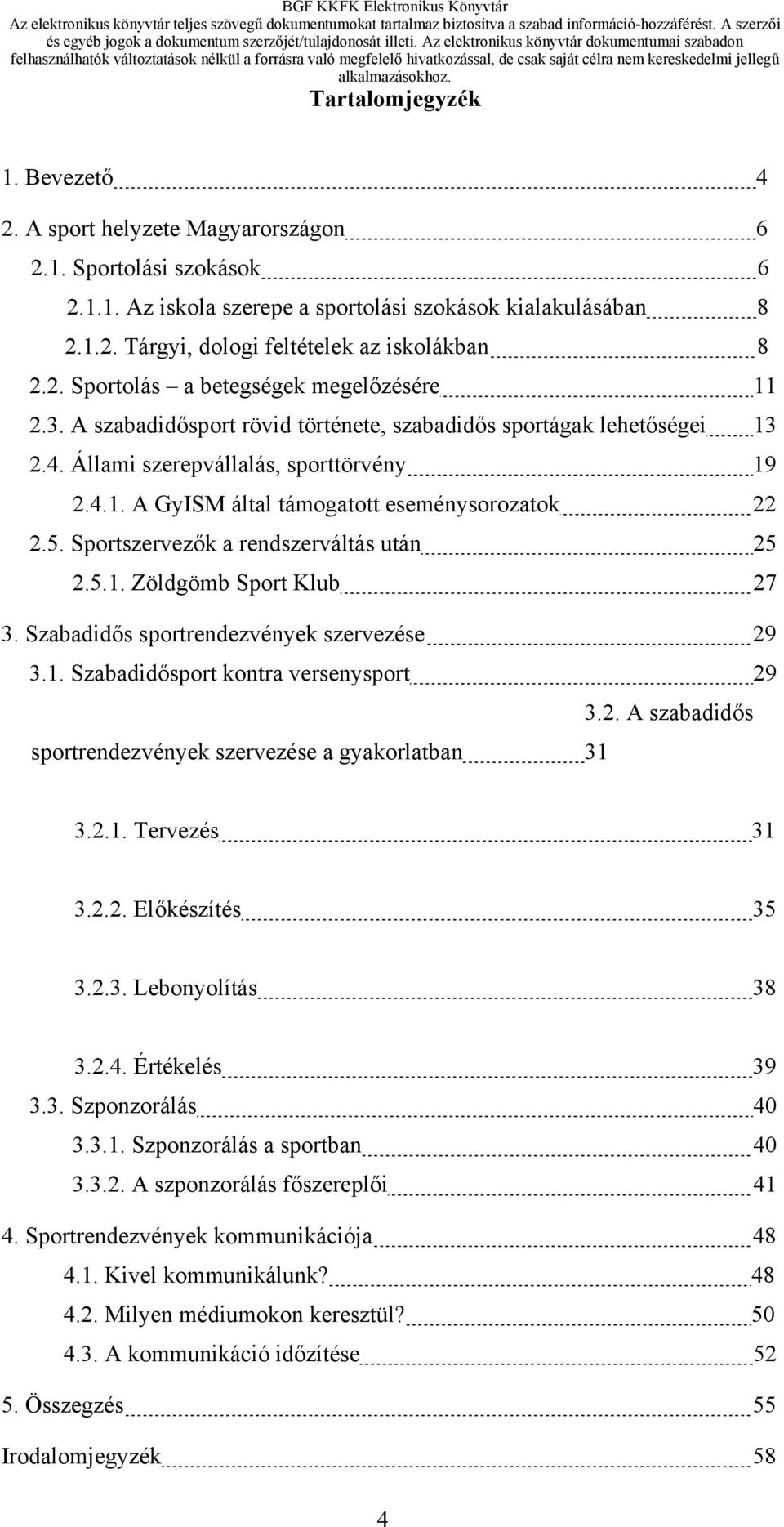 BGF KKFK Elektronikus Könyvtár
Az elektronikus könyvtár teljes szövegű dokumentumokat tartalmaz biztosítva a szabad információ-hozzáférést. A szerzői és egyéb jogok a dokumentum szerzőjét/tulajdonosát illeti. Az elektronikus könyvtár dokumentumai szabadon felhasználhatók változtatások nélkül a forrásra való megfelelő hivatkozással, de csak saját célra nem kereskedelmi jellegű alkalmazásokhoz.

Tartalomjegyzék

1. Bevezető 4
2. A sport helyzete Magyarországon 6
2.1. Sportolási szokások 6
2.1.1. Az iskola szerepe a sportolási szokások kialakulásában 8
2.1.2. Tárgyi, dologi feltételek az iskolákban 8
2.2. Sportolás – a betegségek megelőzésére 11
2.3. A szabadidősport rövid története, szabadidős sportágak lehetőségei 13
2.4. Állami szerepvállalás, sporttörvény 19
2.4.1. A GyISM által támogatott eseménysorozatok 22
2.5. Sportszervezők a rendszerváltás után 25
2.5.1. Zöldgömb Sport Klub 27
3. Szabadidős sportrendezvények szervezése 29
3.1. Szabadidősport kontra versenysport 29
3.2. A szabadidős sportrendezvények szervezése a gyakorlatban 31
3.2.1. Tervezés 31
3.2.2. Előkészítés 35
3.2.3. Lebonyolítás 38
3.2.4. Értékelés 39
3.3. Szponzorálás 40
3.3.1. Szponzorálás a sportban 40
3.3.2. A szponzorálás főszereplői 41
4. Sportrendezvények kommunikációja 48
4.1. Kivel kommunikálunk? 48
4.2. Milyen médiumokon keresztül? 50
4.3. A kommunikáció időzítése 52
5. Összegzés 55
Irodalomjegyzék 58

4